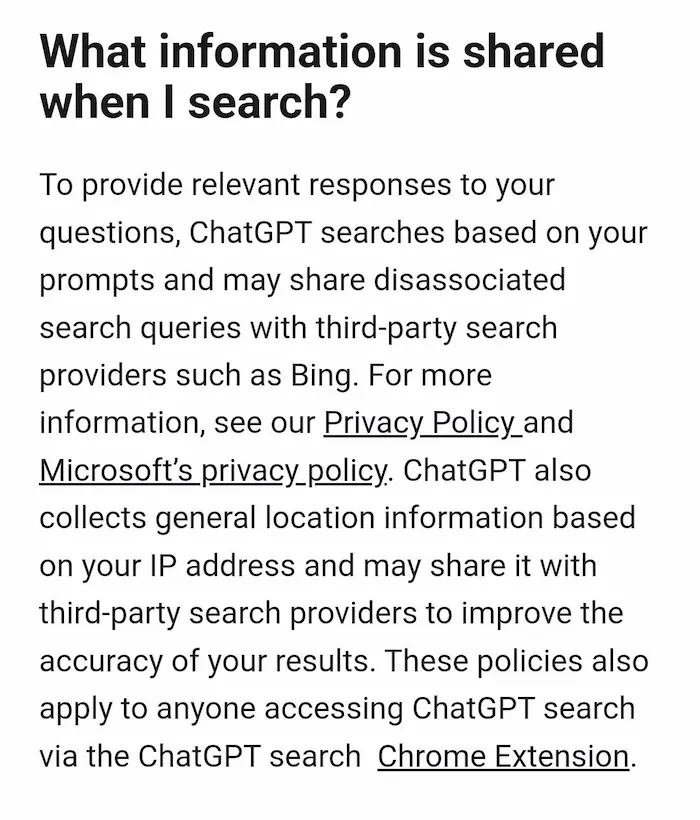 What information is shared when I search?

To provide relevant responses to your questions, ChatGPT searches based on your prompts and may share disassociated search queries with third-party search providers such as Bing. For more information, see our Privacy Policy and Microsoft's privacy policy. ChatGPT also collects general location information based on your IP address and may share it with third-party search providers to improve the accuracy of your results. These policies also apply to anyone accessing ChatGPT search via the ChatGPT search Chrome Extension.